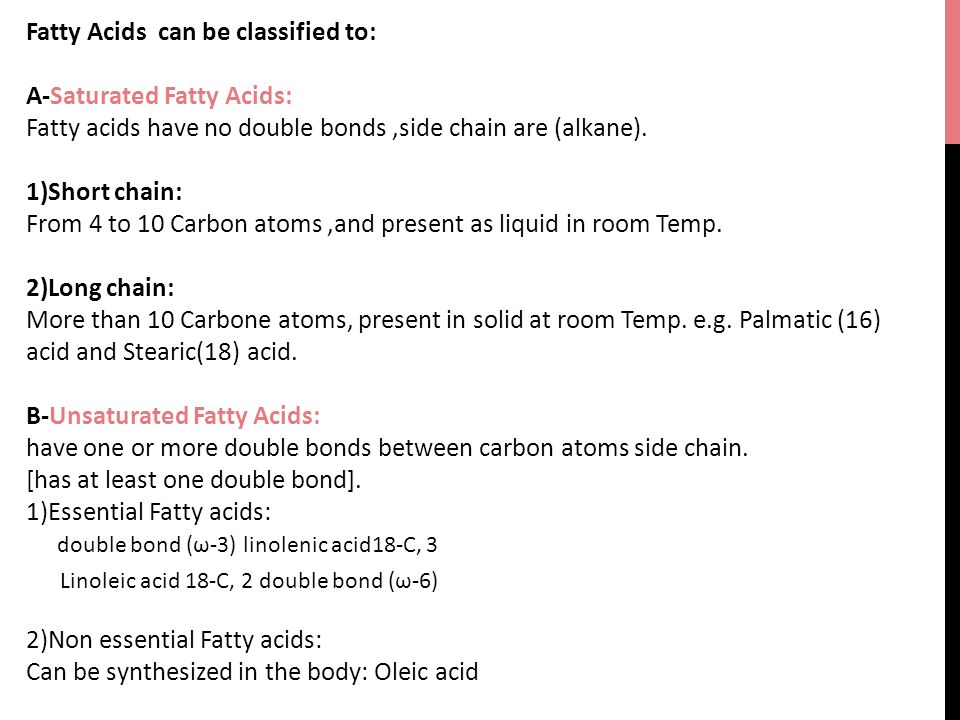 Fatty Acids can be classified to:

A-Saturated Fatty Acids:
Fatty acids have no double bonds ,side chain are (alkane).

1)Short chain:
From 4 to 10 Carbon atoms ,and present as liquid in room Temp.

2)Long chain:
More than 10 Carbone atoms, present in solid at room Temp. e.g. Palmatic (16) acid and Stearic(18) acid.

B-Unsaturated Fatty Acids:
have one or more double bonds between carbon atoms side chain.
[has at least one double bond].
1)Essential Fatty acids:
double bond (ω-3) linolenic acid18-C, 3
Linoleic acid 18-C, 2 double bond (ω-6)

2)Non essential Fatty acids:
Can be synthesized in the body: Oleic acid